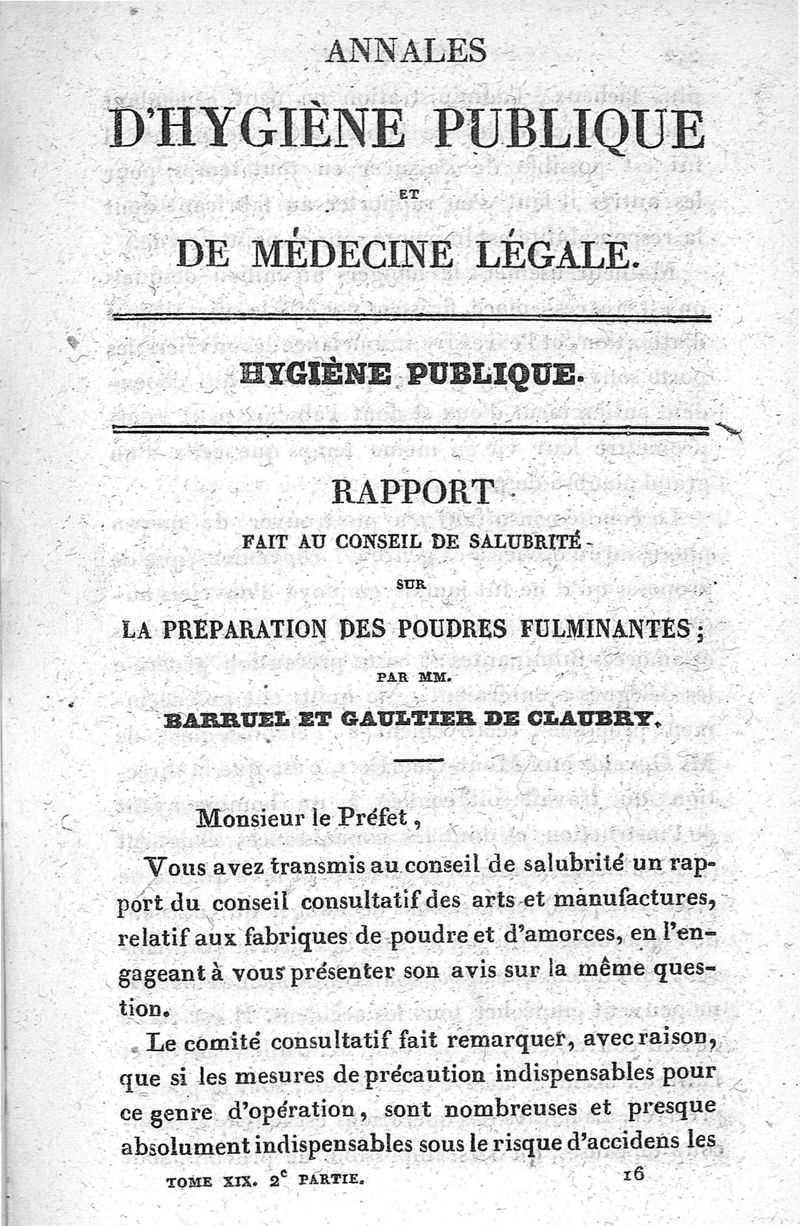 ANNALES

D'HYGIÈNE PUBLIQUE

ET

DE MÉDECINE LÉGALE.

HYGIÈNE PUBLIQUE.

RAPPORT

FAIT AU CONSEIL DE SALUBRITÉ

SUR

LA PRÉPARATION DES POUDRES FULMINANTES;

PAR MM.

BARRUEL ET GAULTIER DE CLAUBRY.

Monsieur le Préfet,

Vous avez transmis au conseil de salubrité un rapport du conseil consultatif des arts et manufactures, relatif aux fabriques de poudre et d'amorces, en l'engageant à vous présenter son avis sur la même question.

Le comité consultatif fait remarquer, avec raison, que si les mesures de précaution indispensables pour ce genre d'opération, sont nombreuses et presque absolument indispensables sous le risque d'accidens les

TOME XIX. 2$^e$ PARTIE. 16